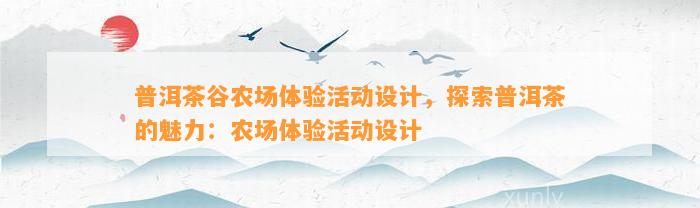 普洱茶谷农场体验活动设计，探索普洱茶的魅力：农场体验活动设计

xunlv